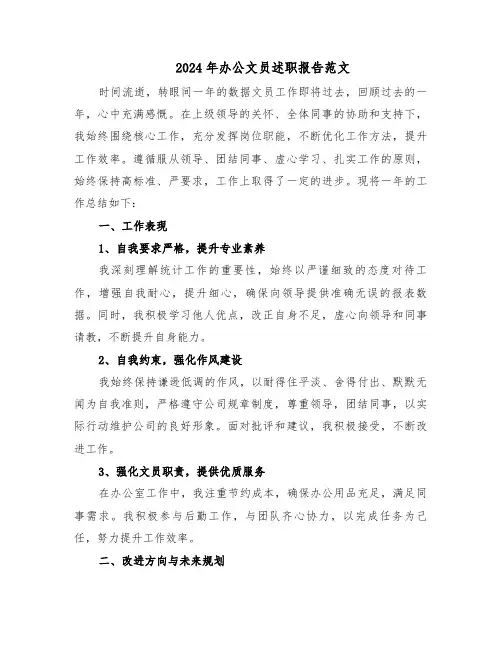 2024年办公文员述职报告范文

时间流逝，转眼间一年的数据文员工作即将过去，回顾过去的一年，心中充满感慨。在上级领导的关怀、全体同事的协助和支持下，我始终围绕核心工作，充分发挥岗位职能，不断优化工作方法，提升工作效率。遵循服从领导、团结同事、虚心学习、扎实工作的原则，始终保持高标准、严要求，工作上取得了一定的进步。现将一年的工作总结如下：

一、工作表现

1、自我要求严格，提升专业素养

我深刻理解统计工作的重要性，始终以严谨细致的态度对待工作，增强自我耐心，提升细心，确保向领导提供准确无误的报表数据。同时，我积极学习他人优点，改正自身不足，虚心向领导和同事请教，不断提升自身能力。

2、自我约束，强化作风建设

我始终保持谦逊低调的作风，以耐得住平淡、舍得付出、默默无闻为自我准则，严格遵守公司规章制度，尊重领导，团结同事，以实际行动维护公司的良好形象。面对批评和建议，我积极接受，不断改进工作。

3、强化文员职责，提供优质服务

在办公室工作中，我注重节约成本，确保办公用品充足，满足同事需求。我积极参与后勤工作，与团队齐心协力，以完成任务为己任，努力提升工作效率。

二、改进方向与未来规划